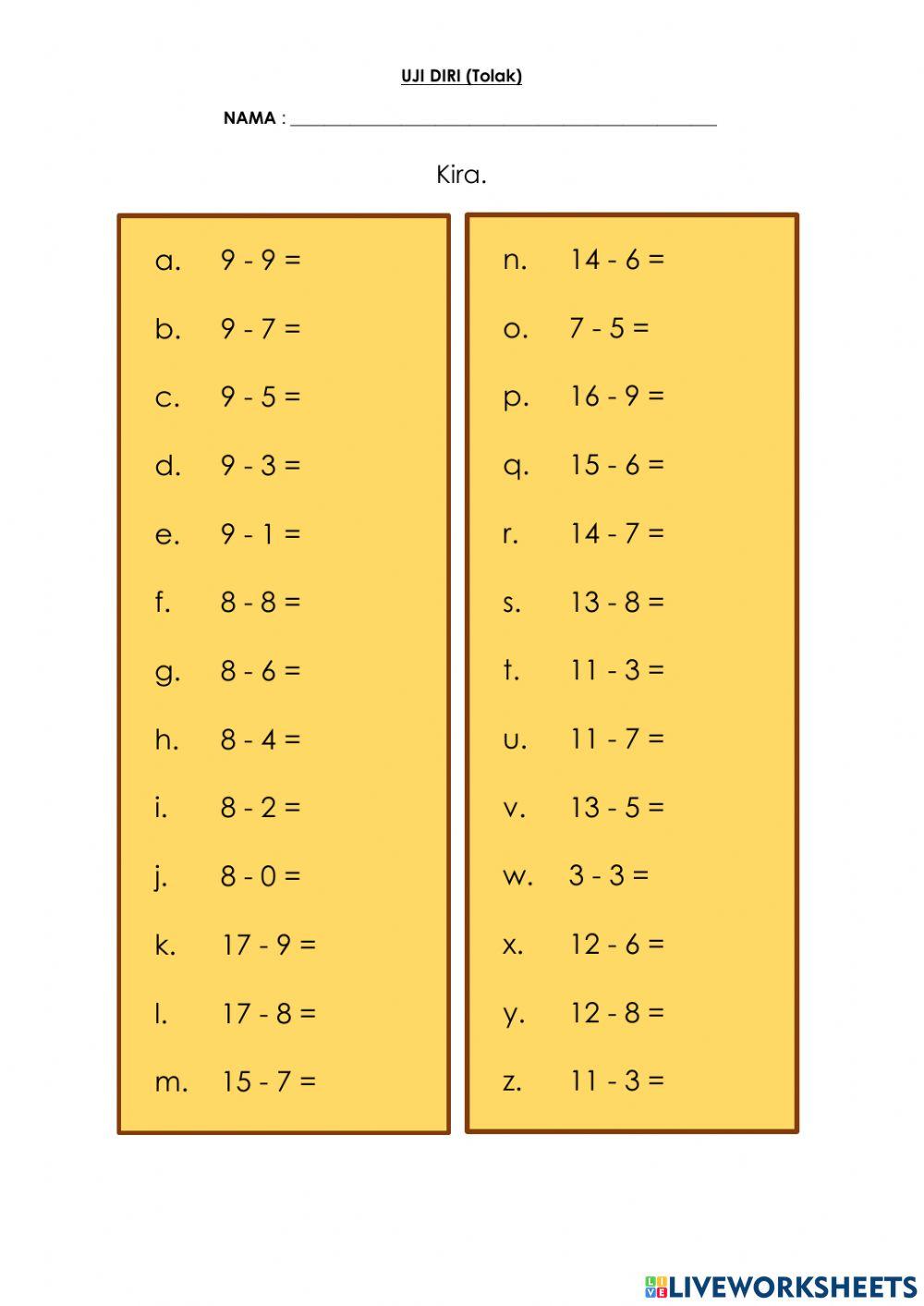 UJI DIRI (Tolak)

NAMA : ____________________

Kira.

a. $9 - 9 =$

b. $9 - 7 =$

c. $9 - 5 =$

d. $9 - 3 =$

e. $9 - 1 =$

f. $8 - 8 =$

g. $8 - 6 =$

h. $8 - 4 =$

i. $8 - 2 =$

j. $8 - 0 =$

k. $17 - 9 =$

l. $17 - 8 =$

m. $15 - 7 =$

n. $14 - 6 =$

o. $7 - 5 =$

p. $16 - 9 =$

q. $15 - 6 =$

r. $14 - 7 =$

s. $13 - 8 =$

t. $11 - 3 =$

u. $11 - 7 =$

v. $13 - 5 =$

w. $3 - 3 =$

x. $12 - 6 =$

y. $12 - 8 =$

z. $11 - 3 =$

LIVEWORKSHEETS